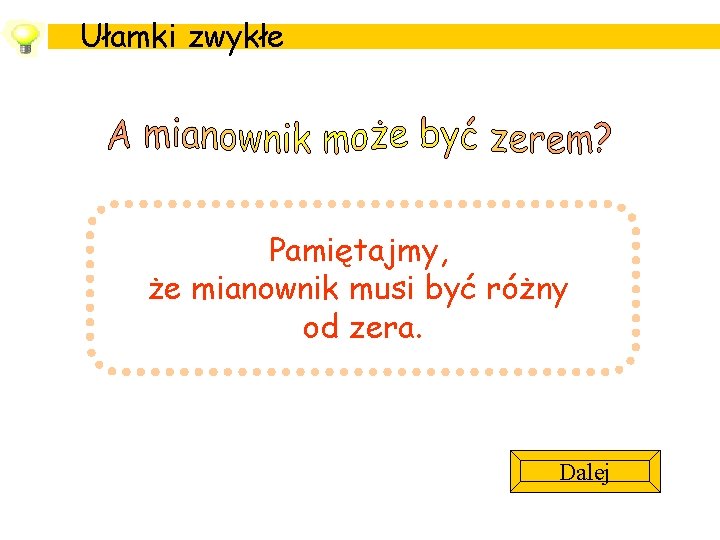 Ułamki zwykłe

A mianownik może być zerem?

Pamiętajmy,
że mianownik musi być różny
od zera.

Dalej